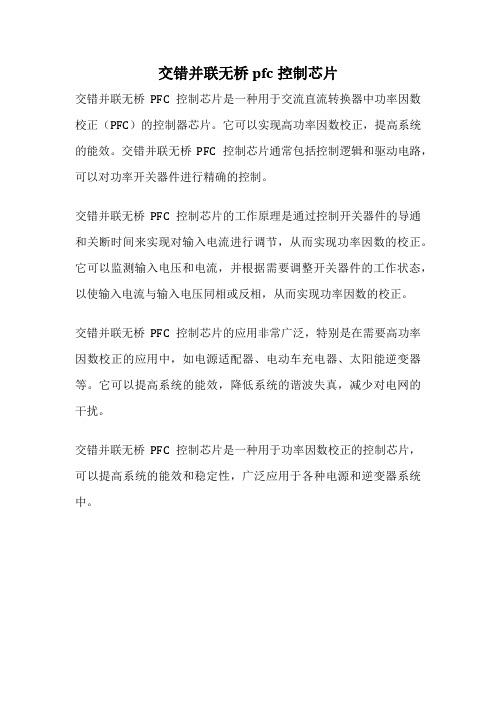 交错并联无桥 pfc 控制芯片

交错并联无桥 PFC 控制芯片是一种用于交流直流转换器中功率因数校正（PFC）的控制器芯片。它可以实现高功率因数校正，提高系统的能效。交错并联无桥 PFC 控制芯片通常包括控制逻辑和驱动电路，可以对功率开关器件进行精确的控制。

交错并联无桥 PFC 控制芯片的工作原理是通过控制开关器件的导通和关断时间来实现对输入电流进行调节，从而实现功率因数的校正。它可以监测输入电压和电流，并根据需要调整开关器件的工作状态，以使输入电流与输入电压同相或反相，从而实现功率因数的校正。

交错并联无桥 PFC 控制芯片的应用非常广泛，特别是在需要高功率因数校正的应用中，如电源适配器、电动车充电器、太阳能逆变器等。它可以提高系统的能效，降低系统的谐波失真，减少对电网的干扰。

交错并联无桥 PFC 控制芯片是一种用于功率因数校正的控制芯片，可以提高系统的能效和稳定性，广泛应用于各种电源和逆变器系统中。